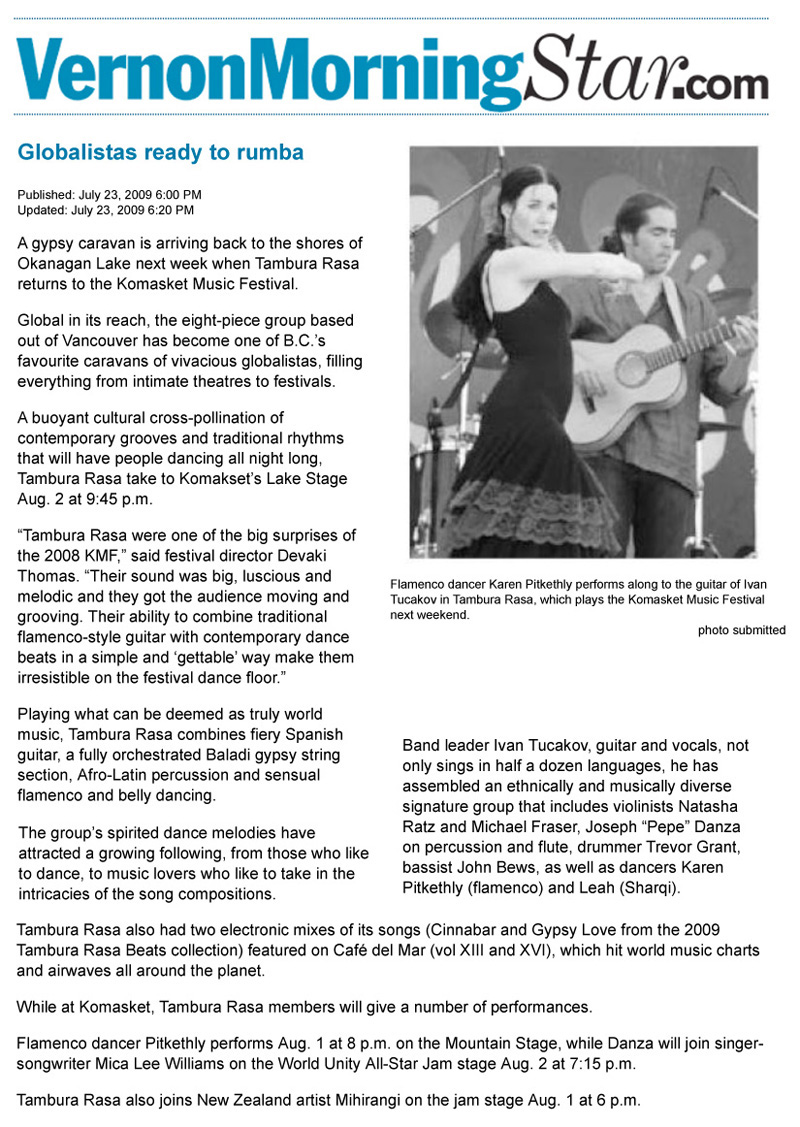 VernonMorningStar.com

Globalistas ready to rumba

Published: July 23, 2009 6:00 PM
Updated: July 23, 2009 6:20 PM

A gypsy caravan is arriving back to the shores of Okanagan Lake next week when Tambura Rasa returns to the Komasket Music Festival.

Global in its reach, the eight-piece group based out of Vancouver has become one of B.C.'s favourite caravans of vivacious globalistas, filling everything from intimate theatres to festivals.

A buoyant cultural cross-pollination of contemporary grooves and traditional rhythms that will have people dancing all night long, Tambura Rasa take to Komakset's Lake Stage Aug. 2 at 9:45 p.m.

"Tambura Rasa were one of the big surprises of the 2008 KMF," said festival director Devaki Thomas. "Their sound was big, luscious and melodic and they got the audience moving and grooving. Their ability to combine traditional flamenco-style guitar with contemporary dance beats in a simple and 'gettable' way make them irresistible on the festival dance floor."

Playing what can be deemed as truly world music, Tambura Rasa combines fiery Spanish guitar, a fully orchestrated Baladi gypsy string section, Afro-Latin percussion and sensual flamenco and belly dancing.

The group's spirited dance melodies have attracted a growing following, from those who like to dance, to music lovers who like to take in the intricacies of the song compositions.

Flamenco dancer Karen Pitkethly performs along to the guitar of Ivan Tucakov in Tambura Rasa, which plays the Komasket Music Festival next weekend.

photo submitted

Band leader Ivan Tucakov, guitar and vocals, not only sings in half a dozen languages, he has assembled an ethnically and musically diverse signature group that includes violinists Natasha Ratz and Michael Fraser, Joseph "Pepe" Danza on percussion and flute, drummer Trevor Grant, bassist John Bews, as well as dancers Karen Pitkethly (flamenco) and Leah (Sharqi).

Tambura Rasa also had two electronic mixes of its songs (Cinnabar and Gypsy Love from the 2009 Tambura Rasa Beats collection) featured on Café del Mar (vol XIII and XVI), which hit world music charts and airwaves all around the planet.

While at Komasket, Tambura Rasa members will give a number of performances.

Flamenco dancer Pitkethly performs Aug. 1 at 8 p.m. on the Mountain Stage, while Danza will join singer-songwriter Mica Lee Williams on the World Unity All-Star Jam stage Aug. 2 at 7:15 p.m.

Tambura Rasa also joins New Zealand artist Mihirangi on the jam stage Aug. 1 at 6 p.m.